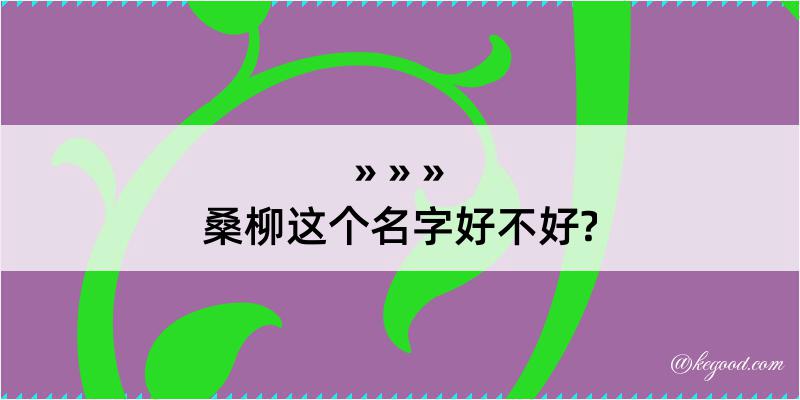 » » »
桑柳这个名字好不好?

@kegood.com